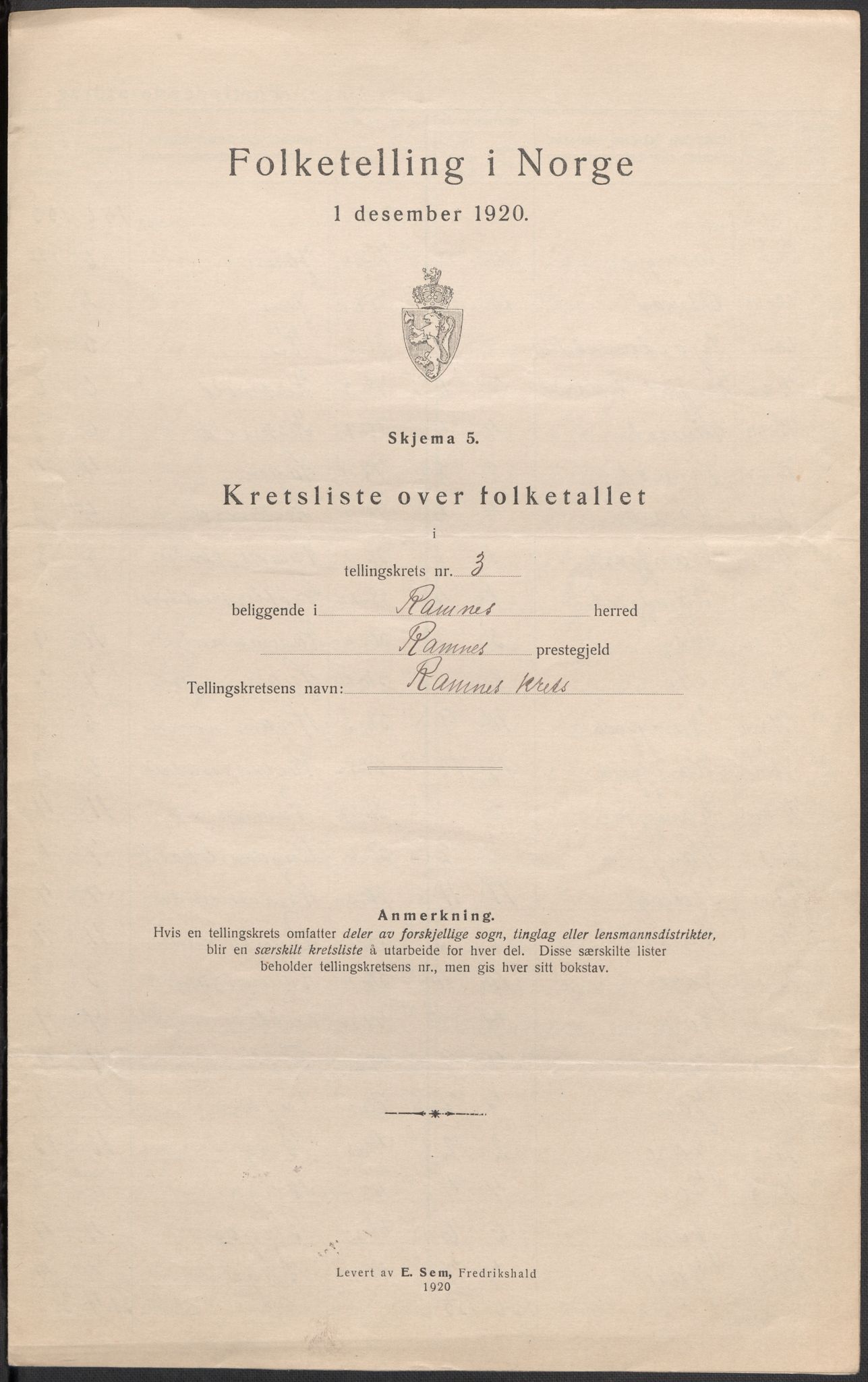 Folketelling i Norge

1 desember 1920.

Skjema 5.

Kretsliste over folketallet

i

tellingskrets nr. 3

beliggende i Ramnes herred

Ramnes prestegjeld

Tellingskretsens navn: Ramnes krets

Anmerkning.

Hvis en tellingskrets omfatter deler av forskjellige sogn, tinglag eller lensmannsdistrikter, blir en særskilt kretsliste å utarbeide for hver del. Disse særskilte lister beholder tellingskretsens nr., men gis hver sitt bokstav.

Levert av E. Sem, Fredrikshald
1920